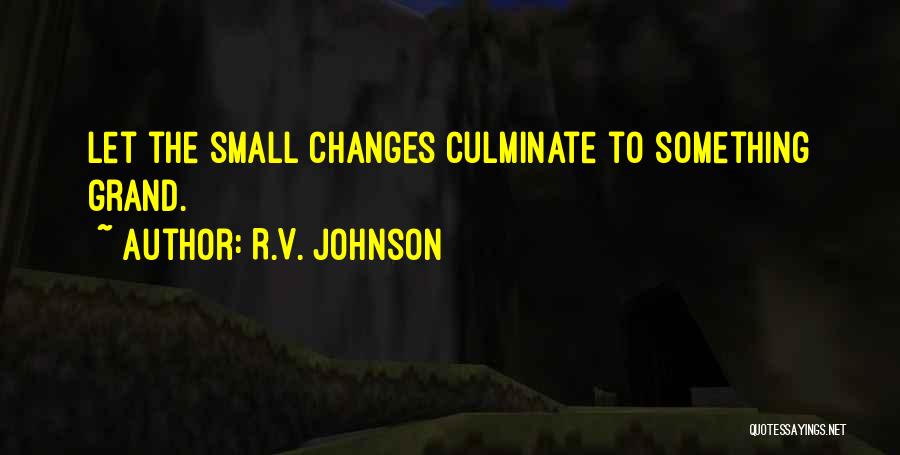 LET THE SMALL CHANGES CULMINATE TO SOMETHING GRAND.

~ AUTHOR: R.V. JOHNSON

QUOTESSAYINGS.NET